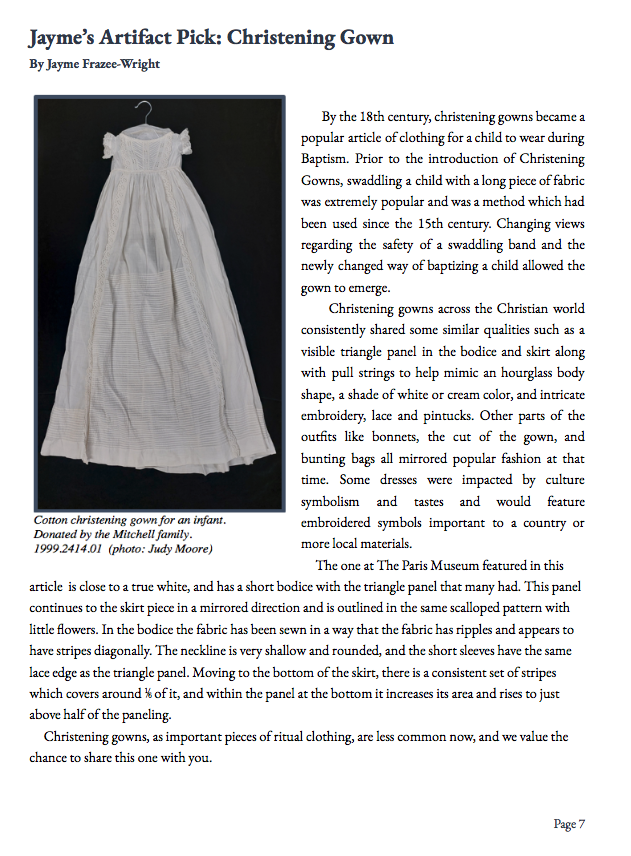 Jayme's Artifact Pick: Christening Gown
By Jayme Frazee-Wright

Cotton christening gown for an infant. Donated by the Mitchell family. 1999.2414.01 (photo: Judy Moore)

By the 18th century, christening gowns became a popular article of clothing for a child to wear during Baptism. Prior to the introduction of Christening Gowns, swaddling a child with a long piece of fabric was extremely popular and was a method which had been used since the 15th century. Changing views regarding the safety of a swaddling band and the newly changed way of baptizing a child allowed the gown to emerge.

Christening gowns across the Christian world consistently shared some similar qualities such as a visible triangle panel in the bodice and skirt along with pull strings to help mimic an hourglass body shape, a shade of white or cream color, and intricate embroidery, lace and pintucks. Other parts of the outfits like bonnets, the cut of the gown, and bunting bags all mirrored popular fashion at that time. Some dresses were impacted by culture symbolism and tastes and would feature embroidered symbols important to a country or more local materials.

The one at The Paris Museum featured in this article is close to a true white, and has a short bodice with the triangle panel that many had. This panel continues to the skirt piece in a mirrored direction and is outlined in the same scalloped pattern with little flowers. In the bodice the fabric has been sewn in a way that the fabric has ripples and appears to have stripes diagonally. The neckline is very shallow and rounded, and the short sleeves have the same lace edge as the triangle panel. Moving to the bottom of the skirt, there is a consistent set of stripes which covers around ⅛ of it, and within the panel at the bottom it increases its area and rises to just above half of the paneling.

Christening gowns, as important pieces of ritual clothing, are less common now, and we value the chance to share this one with you.

Page 7